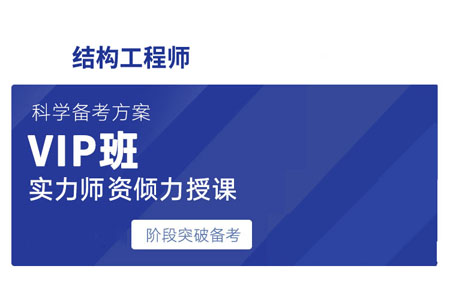 结构工程师

科学备考方案

VIP班

实力师资倾力授课

阶段突破备考